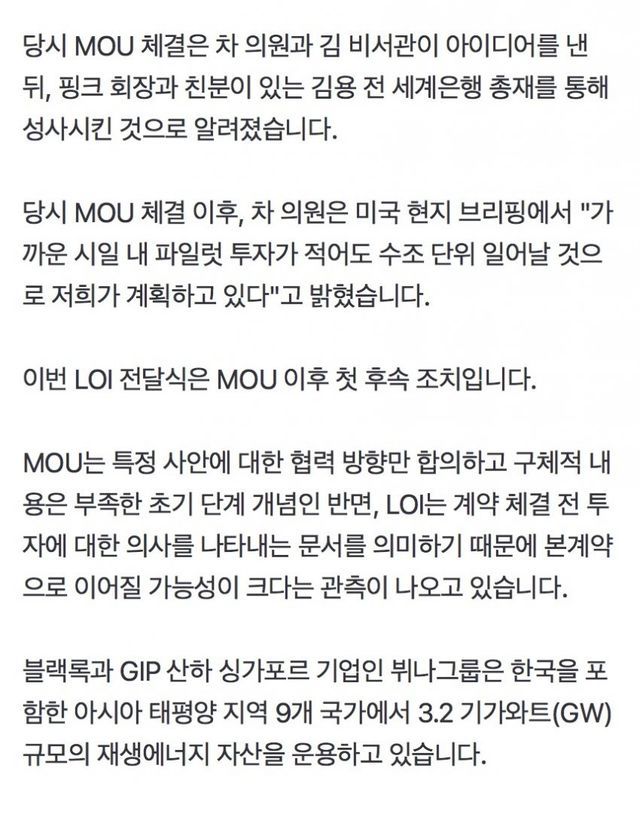 당시 MOU 체결은 차 의원과 김 비서관이 아이디어를 낸 뒤, 핑크 회장과 친분이 있는 김용 전 세계은행 총재를 통해 성사시킨 것으로 알려졌습니다.

당시 MOU 체결 이후, 차 의원은 미국 현지 브리핑에서 "가까운 시일 내 파일럿 투자가 적어도 수조 단위 일어날 것으로 저희가 계획하고 있다"고 밝혔습니다.

이번 LOI 전달식은 MOU 이후 첫 후속 조치입니다.

MOU는 특정 사안에 대한 협력 방향만 합의하고 구체적 내용은 부족한 초기 단계 개념인 반면, LOI는 계약 체결 전 투자에 대한 의사를 나타내는 문서를 의미하기 때문에 본계약으로 이어질 가능성이 크다는 관측이 나오고 있습니다.

블랙록과 GIP 산하 싱가포르 기업인 뷔나그룹은 한국을 포함한 아시아 태평양 지역 9개 국가에서 3.2 기가와트(GW) 규모의 재생에너지 자산을 운용하고 있습니다.